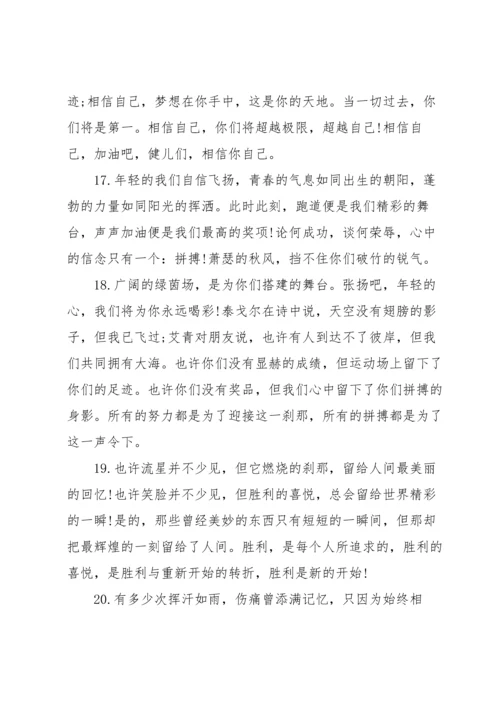 迹;相信自己，梦想在你手中，这是你的天地。当一切过去，你们将是第一。相信自己，你们将超越极限，超越自己!相信自己，加油吧，健儿们，相信你自己。

17. 年轻的我们自信飞扬，青春的气息如同出生的朝阳，蓬勃的力量如同阳光的挥洒。此时此刻，跑道便是我们精彩的舞台，声声加油便是我们最高的奖项!论何成功，谈何荣辱，心中的信念只有一个：拼搏!萧瑟的秋风，挡不住你们破竹的锐气。

18. 广阔的绿茵场，是为你们搭建的舞台。张扬吧，年轻的心，我们将为你永远喝彩!泰戈尔在诗中说，天空没有翅膀的影子，但我已飞过;艾青对朋友说，也许有人到达不了彼岸，但我们共同拥有大海。也许你们没有显赫的成绩，但运动场上留下了你们的足迹。也许你们没有奖品，但我们心中留下了你们拼搏的身影。所有的努力都是为了迎接这一刹那，所有的拼搏都是为了这一声令下。

19. 也许流星并不少见，但它燃烧的刹那，留给人间最美丽的回忆!也许笑脸并不少见，但胜利的喜悦，总会留给世界精彩的一瞬!是的，那些曾经美妙的东西只有短短的一瞬间，但那却把最辉煌的一刻留给了人间。胜利，是每个人所追求的，胜利的喜悦，是胜利与重新开始的转折，胜利是新的开始!

20. 有多少次挥汗如雨，伤痛曾添满记忆，只因为始终相